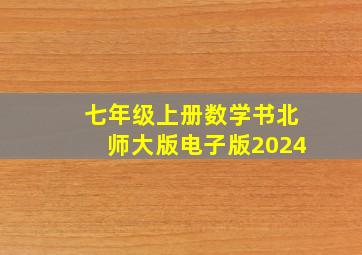 七年级上册数学书北师大版电子版2024